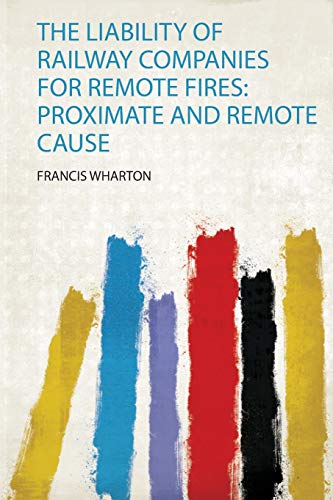 THE LIABILITY OF RAILWAY COMPANIES FOR REMOTE FIRES: PROXIMATE AND REMOTE CAUSE

FRANCIS WHARTON